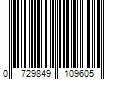 0 729849 109605